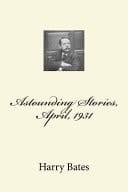 Astounding Stories, April, 1931

Harry Bates